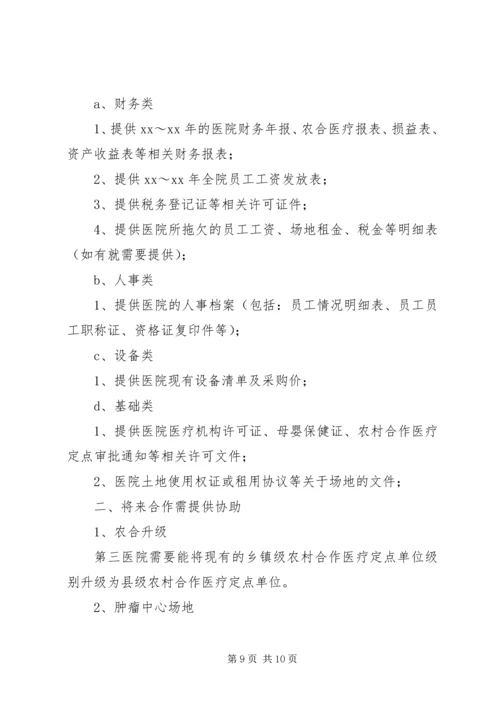 a、财务类

1、提供 xx～xx 年的医院财务年报、农合医疗报表、损益表、资产收益表等相关财务报表；

2、提供 xx～xx 年全院员工工资发放表；

3、提供税务登记证等相关许可证件；

4、提供医院所拖欠的员工工资、场地租金、税金等明细表（如有就需要提供）；

b、人事类

1、提供医院的人事档案（包括：员工情况明细表、员工员工职称证、资格证复印件等）；

c、设备类

1、提供医院现有设备清单及采购价；

d、基础类

1、提供医院医疗机构许可证、母婴保健证、农村合作医疗定点审批通知等相关许可文件；

2、医院土地使用权证或租用协议等关于场地的文件；

二、将来合作需提供协助

1、农合升级

第三医院需要能将现有的乡镇级农村合作医疗定点单位级别升级为县级农村合作医疗定点单位。

2、肿瘤中心场地

第 9 页 共 10 页